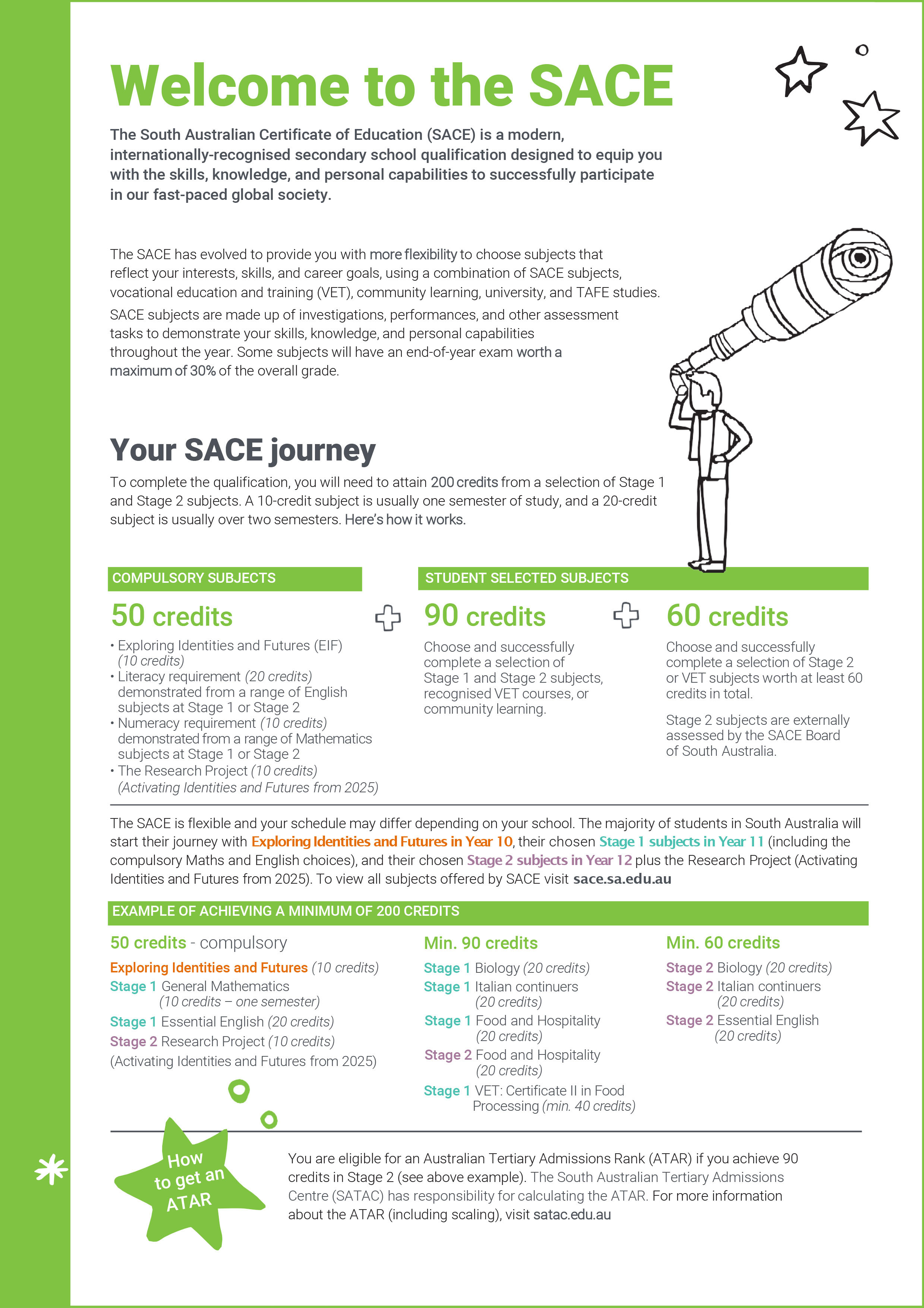 Welcome to the SACE

The South Australian Certificate of Education (SACE) is a modern, internationally-recognised secondary school qualification designed to equip you with the skills, knowledge, and personal capabilities to successfully participate in our fast-paced global society.

The SACE has evolved to provide you with more flexibility to choose subjects that reflect your interests, skills, and career goals, using a combination of SACE subjects, vocational education and training (VET), community learning, university, and TAFE studies.

SACE subjects are made up of investigations, performances, and other assessment tasks to demonstrate your skills, knowledge, and personal capabilities throughout the year. Some subjects will have an end-of-year exam worth a maximum of 30% of the overall grade.

Your SACE journey

To complete the qualification, you will need to attain 200 credits from a selection of Stage 1 and Stage 2 subjects. A 10-credit subject is usually one semester of study, and a 20-credit subject is usually over two semesters. Here's how it works.

COMPULSORY SUBJECTS

50 credits

• Exploring Identities and Futures (EIF) (10 credits)
• Literacy requirement (20 credits) demonstrated from a range of English subjects at Stage 1 or Stage 2
• Numeracy requirement (10 credits) demonstrated from a range of Mathematics subjects at Stage 1 or Stage 2
• The Research Project (10 credits) (Activating Identities and Futures from 2025)

STUDENT SELECTED SUBJECTS

90 credits

Choose and successfully complete a selection of Stage 1 and Stage 2 subjects, recognised VET courses, or community learning.

60 credits

Choose and successfully complete a selection of Stage 2 or VET subjects worth at least 60 credits in total.

Stage 2 subjects are externally assessed by the SACE Board of South Australia.

The SACE is flexible and your schedule may differ depending on your school. The majority of students in South Australia will start their journey with Exploring Identities and Futures in Year 10, their chosen Stage 1 subjects in Year 11 (including the compulsory Maths and English choices), and their chosen Stage 2 subjects in Year 12 plus the Research Project (Activating Identities and Futures from 2025). To view all subjects offered by SACE visit sace.sa.edu.au

EXAMPLE OF ACHIEVING A MINIMUM OF 200 CREDITS

50 credits - compulsory

Exploring Identities and Futures (10 credits)
Stage 1 General Mathematics (10 credits – one semester)
Stage 1 Essential English (20 credits)
Stage 2 Research Project (10 credits)
(Activating Identities and Futures from 2025)

Min. 90 credits

Stage 1 Biology (20 credits)
Stage 1 Italian continuers (20 credits)
Stage 1 Food and Hospitality (20 credits)
Stage 2 Food and Hospitality (20 credits)
Stage 1 VET: Certificate II in Food Processing (min. 40 credits)

Min. 60 credits

Stage 2 Biology (20 credits)
Stage 2 Italian continuers (20 credits)
Stage 2 Essential English (20 credits)

How to get an ATAR

You are eligible for an Australian Tertiary Admissions Rank (ATAR) if you achieve 90 credits in Stage 2 (see above example). The South Australian Tertiary Admissions Centre (SATAC) has responsibility for calculating the ATAR. For more information about the ATAR (including scaling), visit satac.edu.au